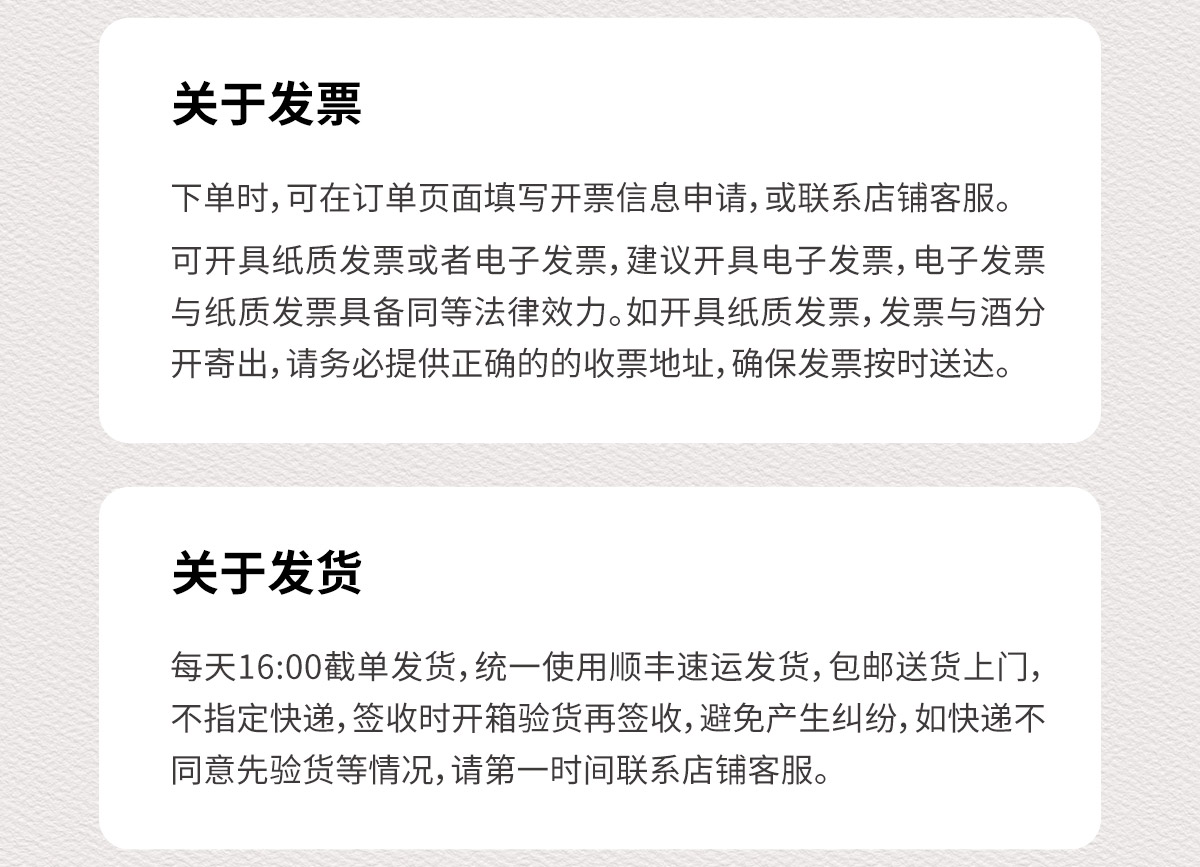 关于发票

下单时,可在订单页面填写开票信息申请,或联系店铺客服。

可开具纸质发票或者电子发票,建议开具电子发票,电子发票与纸质发票具备同等法律效力。如开具纸质发票,发票与酒分开寄出,请务必提供正确的的收票地址,确保发票按时送达。

关于发货

每天16:00截单发货,统一使用顺丰速运发货,包邮送货上门,不指定快递,签收时开箱验货再签收,避免产生纠纷,如快递不同意先验货等情况,请第一时间联系店铺客服。